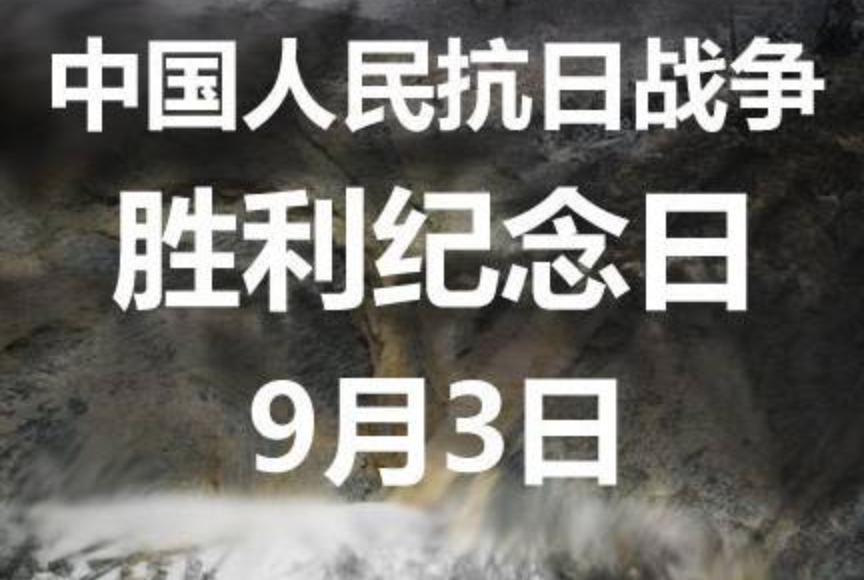 中国人民抗日战争
胜利纪念日
9月3日